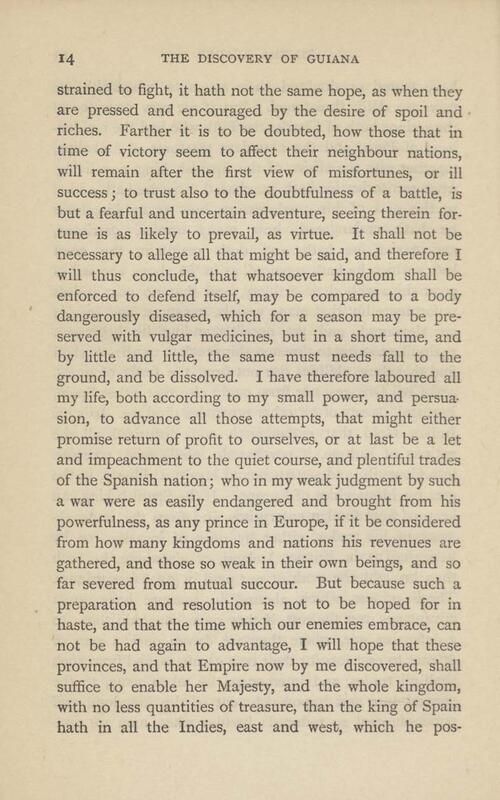 14 THE DISCOVERY OF GUIANA

strained to fight, it hath not the same hope, as when they are pressed and encouraged by the desire of spoil and riches. Farther it is to be doubted, how those that in time of victory seem to affect their neighbour nations, will remain after the first view of misfortunes, or ill success; to trust also to the doubtfulness of a battle, is but a fearful and uncertain adventure, seeing therein fortune is as likely to prevail, as virtue. It shall not be necessary to allege all that might be said, and therefore I will thus conclude, that whatsoever kingdom shall be enforced to defend itself, may be compared to a body dangerously diseased, which for a season may be preserved with vulgar medicines, but in a short time, and by little and little, the same must needs fall to the ground, and be dissolved. I have therefore laboured all my life, both according to my small power, and persuasion, to advance all those attempts, that might either promise return of profit to ourselves, or at last be a let and impeachment to the quiet course, and plentiful trades of the Spanish nation; who in my weak judgment by such a war were as easily endangered and brought from his powerfulness, as any prince in Europe, if it be considered from how many kingdoms and nations his revenues are gathered, and those so weak in their own beings, and so far severed from mutual succour. But because such a preparation and resolution is not to be hoped for in haste, and that the time which our enemies embrace, can not be had again to advantage, I will hope that these provinces, and that Empire now by me discovered, shall suffice to enable her Majesty, and the whole kingdom, with no less quantities of treasure, than the king of Spain hath in all the Indies, east and west, which he pos-